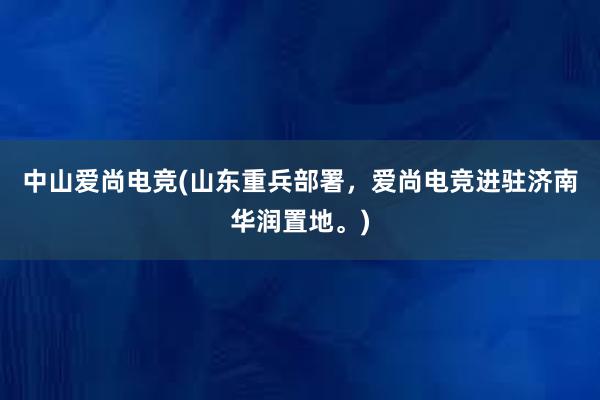 中山爱尚电竞(山东重兵部署，爱尚电竞进驻济南华润置地。)